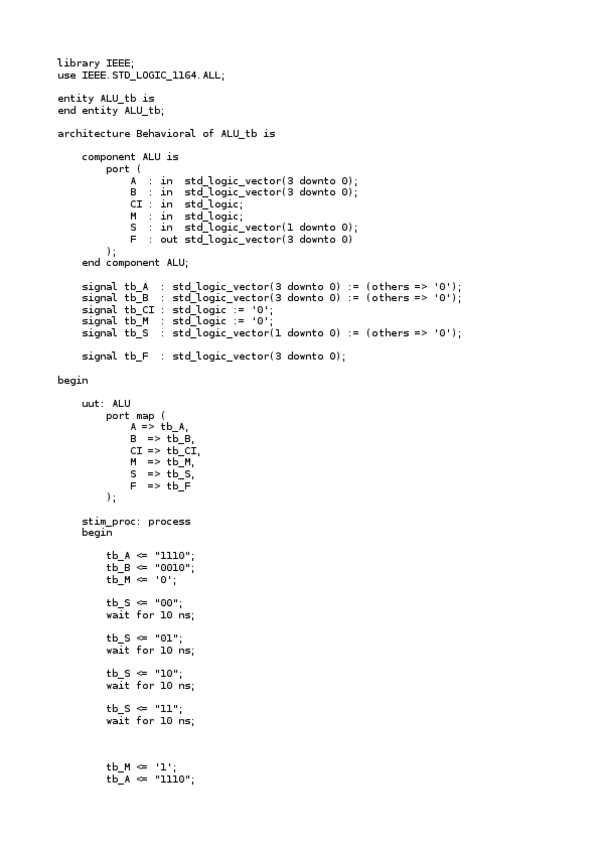 library IEEE;
use IEEE.STD_LOGIC_1164.ALL;

entity ALU_tb is
end entity ALU_tb;

architecture Behavioral of ALU_tb is

component ALU is
port (
A  : in  std_logic_vector(3 downto 0);
B  : in  std_logic_vector(3 downto 0);
CI : in  std_logic;
M  : in  std_logic;
S  : in  std_logic_vector(1 downto 0);
F  : out std_logic_vector(3 downto 0)
);
end component ALU;

signal tb_A  : std_logic_vector(3 downto 0) := (others => '0');
signal tb_B  : std_logic_vector(3 downto 0) := (others => '0');
signal tb_CI : std_logic := '0';
signal tb_M  : std_logic := '0';
signal tb_S  : std_logic_vector(1 downto 0) := (others => '0');

signal tb_F  : std_logic_vector(3 downto 0);

begin

uut: ALU
port map (
A => tb_A,
B  => tb_B,
CI => tb_CI,
M  => tb_M,
S  => tb_S,
F  => tb_F
);

stim_proc: process
begin

tb_A <= "1110";
tb_B <= "0010";
tb_M <= '0';

tb_S <= "00";
wait for 10 ns;

tb_S <= "01";
wait for 10 ns;

tb_S <= "10";
wait for 10 ns;

tb_S <= "11";
wait for 10 ns;

tb_M <= '1';
tb_A <= "1110";